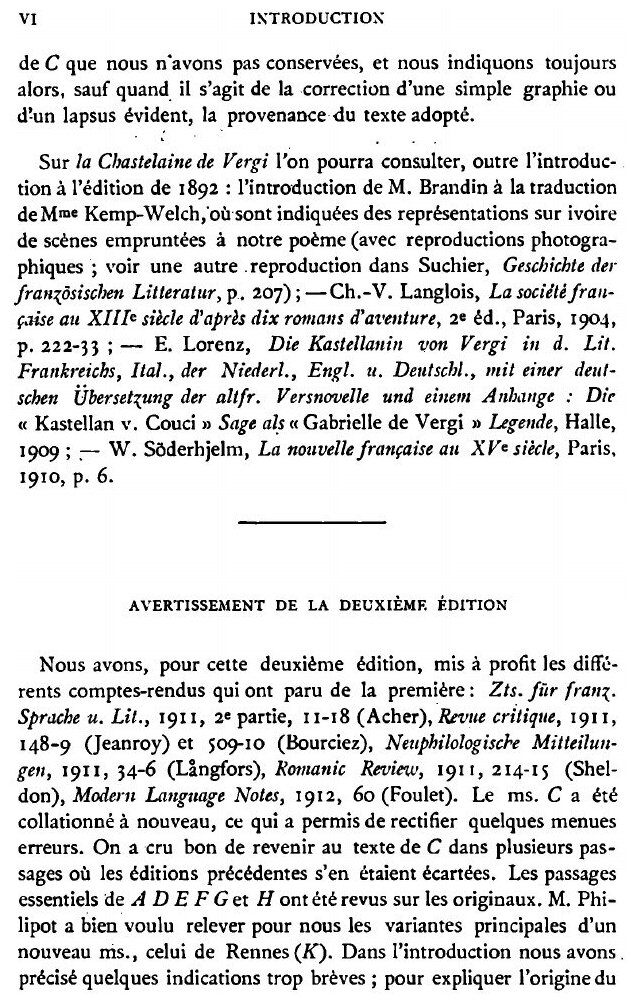 VI INTRODUCTION

de C que nous n'avons pas conservées, et nous indiquons toujours alors, sauf quand il s'agit de la correction d'une simple graphie ou d'un lapsus évident, la provenance du texte adopté.

Sur la Chastelaine de Vergi l'on pourra consulter, outre l'introduction à l'édition de 1892 : l'introduction de M. Brandin à la traduction de Mme Kemp-Welch, où sont indiquées des représentations sur ivoire de scènes empruntées à notre poème (avec reproductions photographiques ; voir une autre reproduction dans Suchier, Geschichte der französischen Litteratur, p. 207) ; — Ch.-V. Langlois, La société française au XIIIe siècle d'après dix romans d'aventure, 2e éd., Paris, 1904, p. 222-33 ; — E. Lorenz, Die Kastellanin von Vergi in d. Lit. Frankreichs, Ital., der Niederl., Engl. u. Deutschl., mit einer deutschen Übersetzung der altfr. Versnovelle und einem Anhange : Die « Kastellan v. Couci » Sage als « Gabrielle de Vergi » Legende, Halle, 1909 ; — W. Söderhjelm, La nouvelle française au XVe siècle, Paris, 1910, p. 6.

AVERTISSEMENT DE LA DEUXIÈME ÉDITION

Nous avons, pour cette deuxième édition, mis à profit les différents comptes-rendus qui ont paru de la première : Zts. für franz. Sprache u. Lit., 1911, 2e partie, 11-18 (Acher), Revue critique, 1911, 148-9 (Jeanroy) et 509-10 (Bourciez), Neuphilologische Mitteilungen, 1911, 34-6 (Långfors), Romanic Review, 1911, 214-15 (Sheldon), Modern Language Notes, 1912, 60 (Foulet). Le ms. C a été collationné à nouveau, ce qui a permis de rectifier quelques menues erreurs. On a cru bon de revenir au texte de C dans plusieurs passages où les éditions précédentes s'en étaient écartées. Les passages essentiels de A D E F G et H ont été revus sur les originaux. M. Philipot a bien voulu relever pour nous les variantes principales d'un nouveau ms., celui de Rennes (K). Dans l'introduction nous avons précisé quelques indications trop brèves ; pour expliquer l'origine du